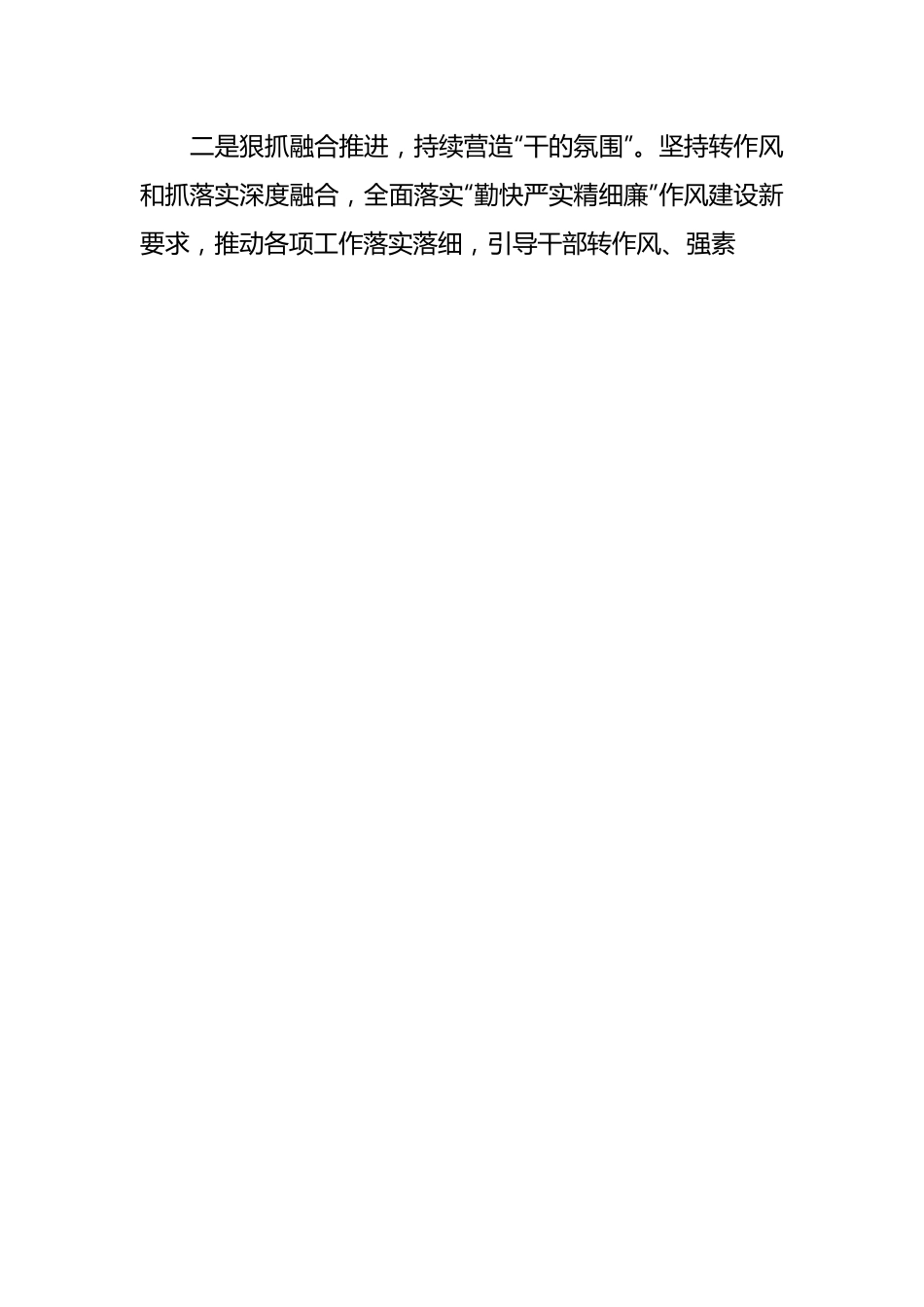 二是狠抓融合推进，持续营造“干的氛围”。坚持转作风和抓落实深度融合，全面落实“勤快严实精细廉”作风建设新要求，推动各项工作落实落细，引导干部转作风、强素